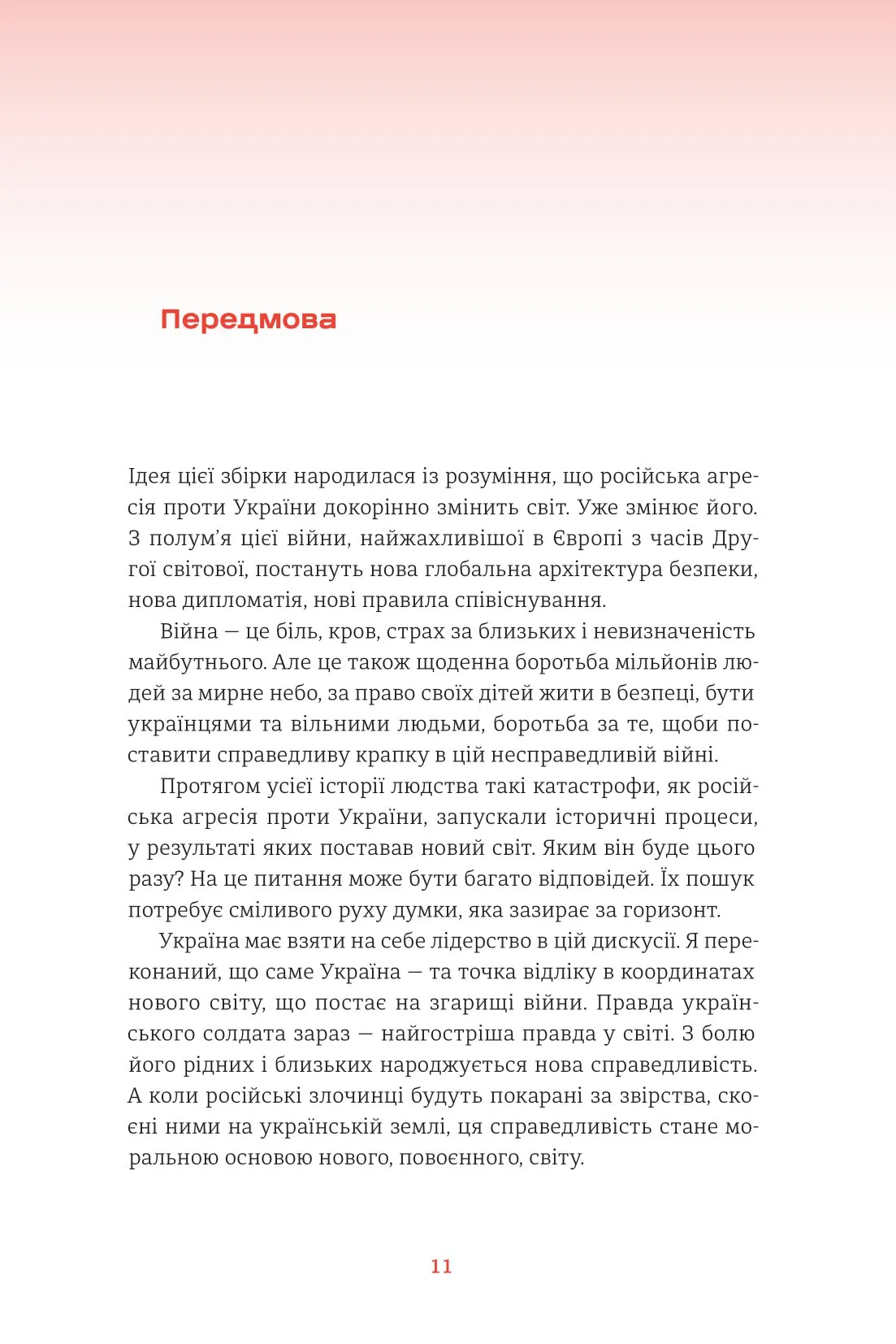 Передмова

Ідея цієї збірки народилася із розуміння, що російська агресія проти України докорінно змінить світ. Уже змінює його. З полум'я цієї війни, найжахливішої в Європі з часів Другої світової, постануть нова глобальна архітектура безпеки, нова дипломатія, нові правила співіснування.

Війна — це біль, кров, страх за близьких і невизначеність майбутнього. Але це також щоденна боротьба мільйонів людей за мирне небо, за право своїх дітей жити в безпеці, бути українцями та вільними людьми, боротьба за те, щоби поставити справедливу крапку в цій несправедливій війні.

Протягом усієї історії людства такі катастрофи, як російська агресія проти України, запускали історичні процеси, у результаті яких поставав новий світ. Яким він буде цього разу? На це питання може бути багато відповідей. Їх пошук потребує сміливого руху думки, яка зазирає за горизонт.

Україна має взяти на себе лідерство в цій дискусії. Я переконаний, що саме Україна — та точка відліку в координатах нового світу, що постає на згарищі війни. Правда українського солдата зараз — найгостріша правда у світі. З болю його рідних і близьких народжується нова справедливість. А коли російські злочинці будуть покарані за звірства, скоєні ними на українській землі, ця справедливість стане моральною основою нового, повоєнного, світу.

11